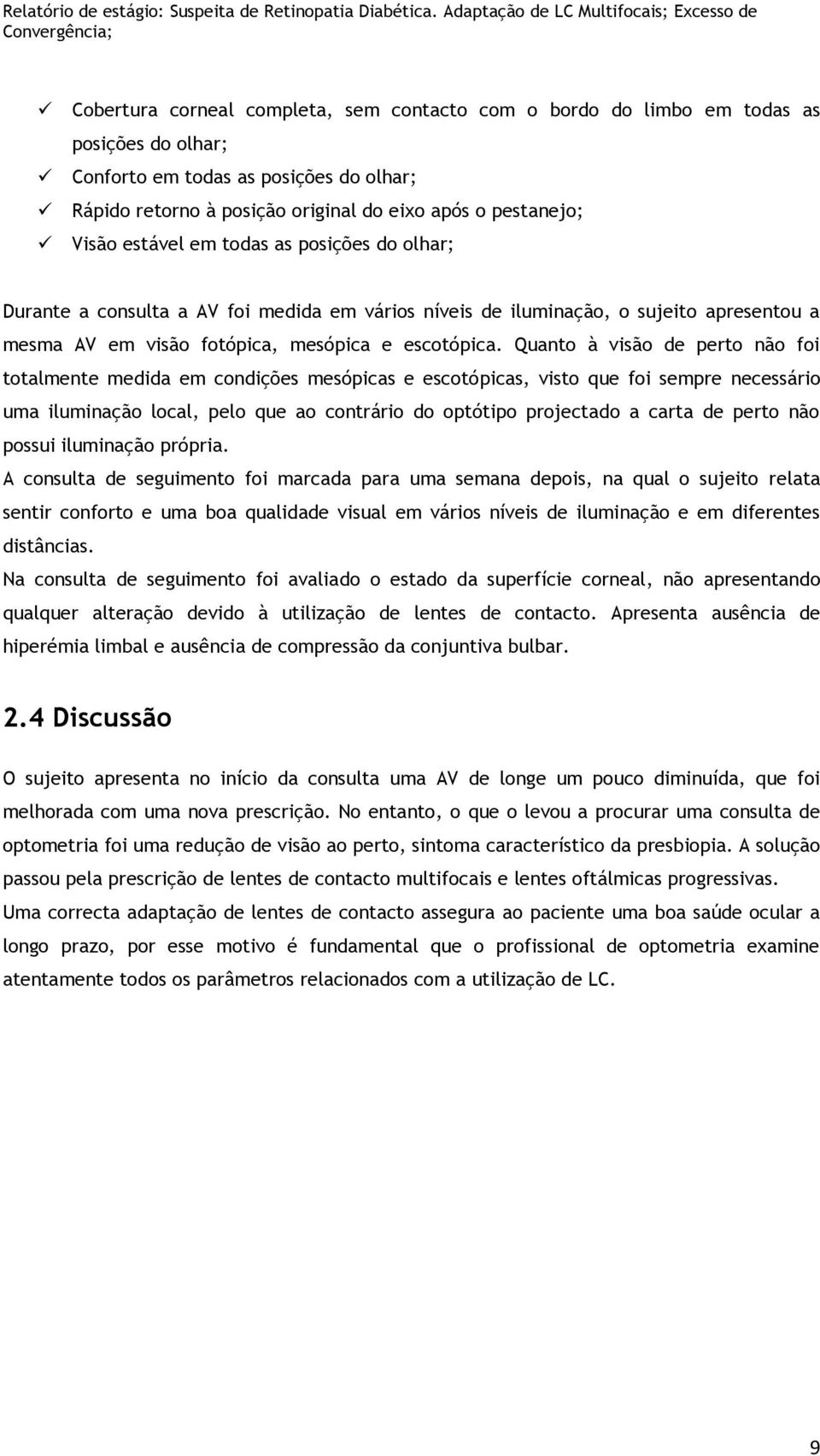 Relatório de estágio: Suspeita de Retinopatia Diabética. Adaptação de LC Multifocais; Excesso de Convergência;

✓ Cobertura corneal completa, sem contacto com o bordo do limbo em todas as posições do olhar;
✓ Conforto em todas as posições do olhar;
✓ Rápido retorno à posição original do eixo após o pestanejo;
✓ Visão estável em todas as posições do olhar;

Durante a consulta a AV foi medida em vários níveis de iluminação, o sujeito apresentou a mesma AV em visão fotópica, mesópica e escotópica. Quanto à visão de perto não foi totalmente medida em condições mesópicas e escotópicas, visto que foi sempre necessário uma iluminação local, pelo que ao contrário do optótipo projectado a carta de perto não possui iluminação própria.
A consulta de seguimento foi marcada para uma semana depois, na qual o sujeito relata sentir conforto e uma boa qualidade visual em vários níveis de iluminação e em diferentes distâncias.
Na consulta de seguimento foi avaliado o estado da superfície corneal, não apresentando qualquer alteração devido à utilização de lentes de contacto. Apresenta ausência de hiperémia limbal e ausência de compressão da conjuntiva bulbar.

2.4 Discussão

O sujeito apresenta no início da consulta uma AV de longe um pouco diminuída, que foi melhorada com uma nova prescrição. No entanto, o que o levou a procurar uma consulta de optometria foi uma redução de visão ao perto, sintoma característico da presbiopia. A solução passou pela prescrição de lentes de contacto multifocais e lentes oftálmicas progressivas.
Uma correcta adaptação de lentes de contacto assegura ao paciente uma boa saúde ocular a longo prazo, por esse motivo é fundamental que o profissional de optometria examine atentamente todos os parâmetros relacionados com a utilização de LC.

9